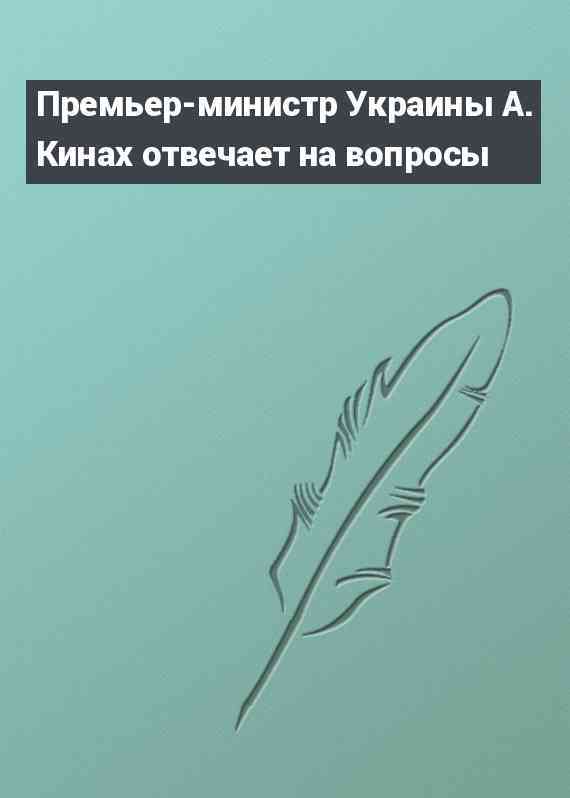 Премьер-министр Украины А. Кинах отвечает на вопросы